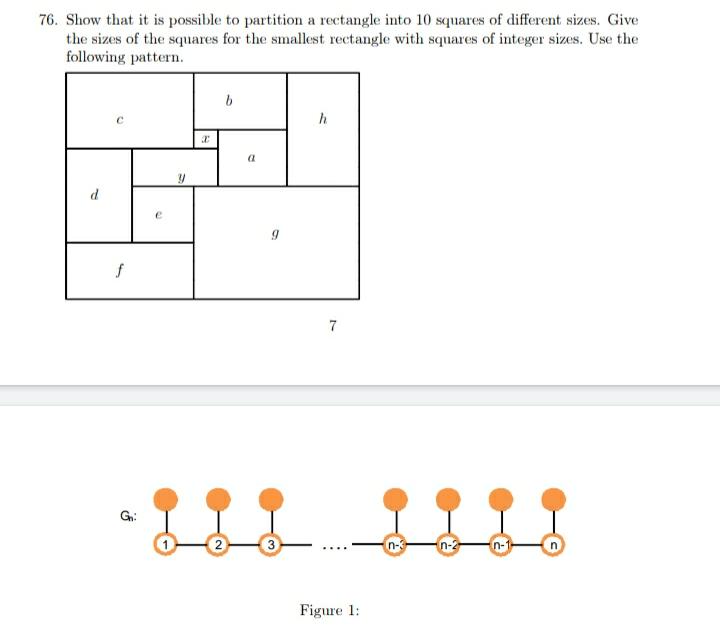 76. Show that it is possible to partition a rectangle into 10 squares of different sizes. Give the sizes of the squares for the smallest rectangle with squares of integer sizes. Use the following pattern.

$c$ $b$ $h$ $x$ $a$ $y$ $d$ $e$ $g$ $f$

7

$G_n$:

1 2 3 .... n-3 n-2 n-1 n

Figure 1: